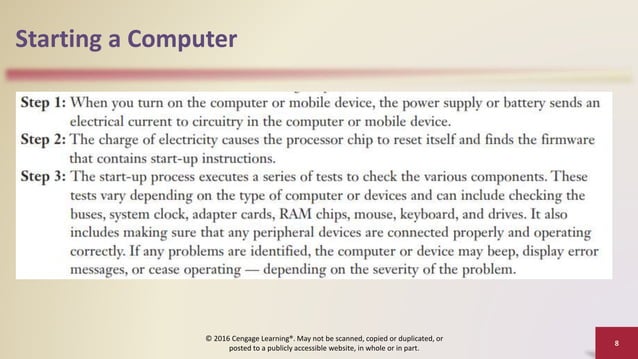 Starting a Computer

Step 1: When you turn on the computer or mobile device, the power supply or battery sends an electrical current to circuitry in the computer or mobile device.

Step 2: The charge of electricity causes the processor chip to reset itself and finds the firmware that contains start-up instructions.

Step 3: The start-up process executes a series of tests to check the various components. These tests vary depending on the type of computer or devices and can include checking the buses, system clock, adapter cards, RAM chips, mouse, keyboard, and drives. It also includes making sure that any peripheral devices are connected properly and operating correctly. If any problems are identified, the computer or device may beep, display error messages, or cease operating — depending on the severity of the problem.

© 2016 Cengage Learning®. May not be scanned, copied or duplicated, or posted to a publicly accessible website, in whole or in part.

8